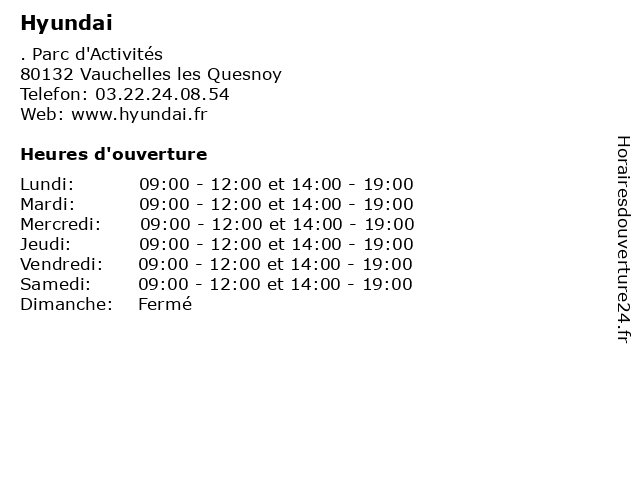 Hyundai

. Parc d'Activités
80132 Vauchelles les Quesnoy
Telefon: 03.22.24.08.54
Web: www.hyundai.fr

Heures d'ouverture

| | |
|---|---|
| Lundi: | 09:00 - 12:00 et 14:00 - 19:00 |
| Mardi: | 09:00 - 12:00 et 14:00 - 19:00 |
| Mercredi: | 09:00 - 12:00 et 14:00 - 19:00 |
| Jeudi: | 09:00 - 12:00 et 14:00 - 19:00 |
| Vendredi: | 09:00 - 12:00 et 14:00 - 19:00 |
| Samedi: | 09:00 - 12:00 et 14:00 - 19:00 |
| Dimanche: | Fermé |

Horairesdouverture24.fr